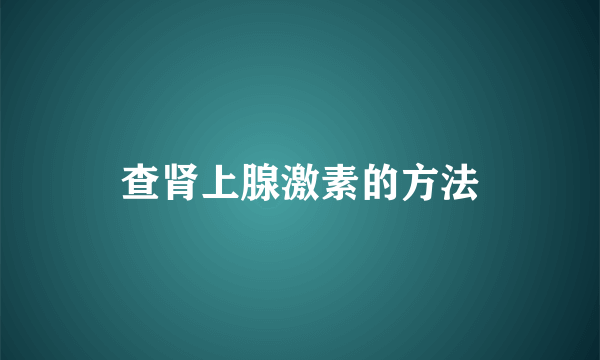 查肾上腺激素的方法